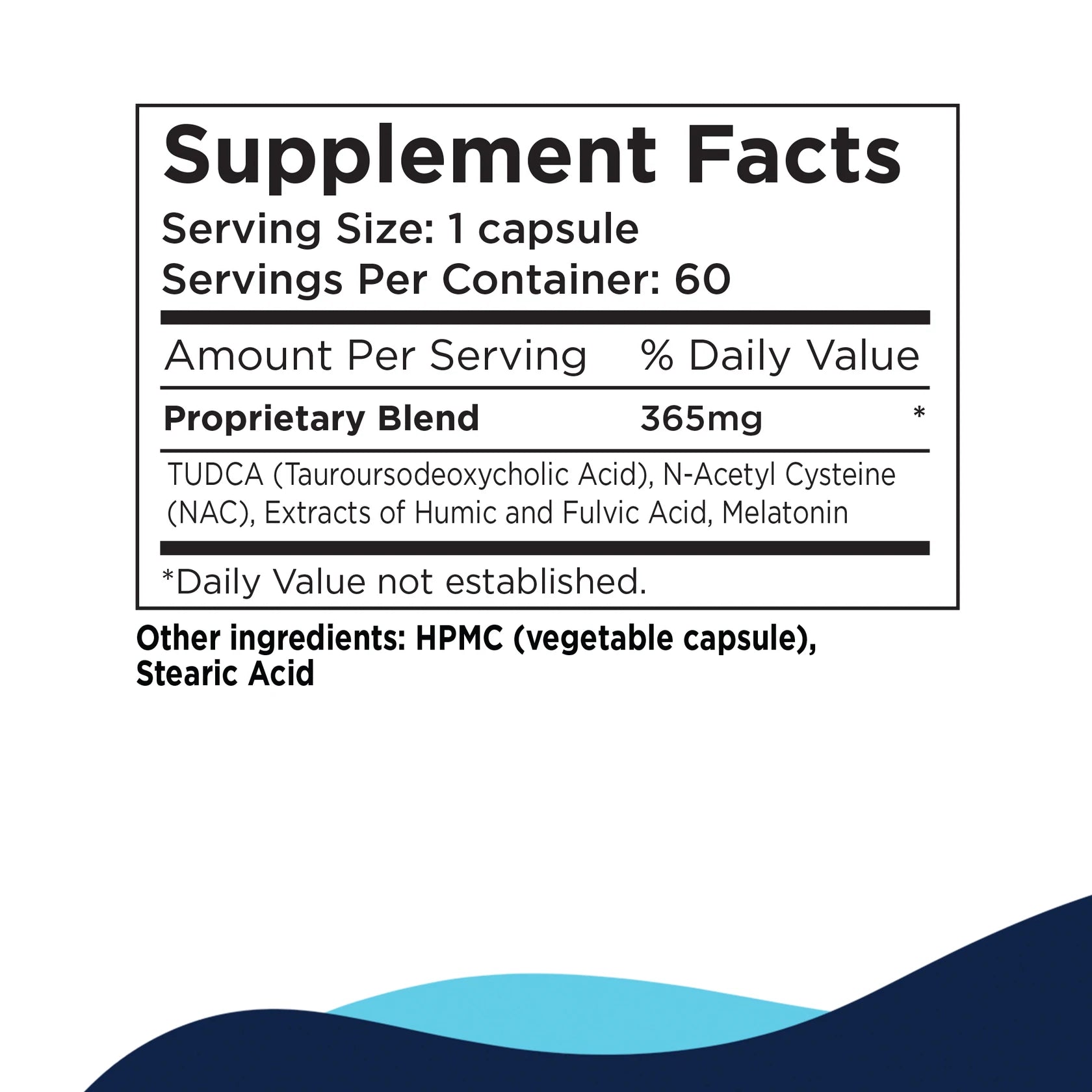 Supplement Facts
Serving Size: 1 capsule
Servings Per Container: 60

Amount Per Serving % Daily Value

Proprietary Blend 365mg *

TUDCA (Tauroursodeoxycholic Acid), N-Acetyl Cysteine (NAC), Extracts of Humic and Fulvic Acid, Melatonin

*Daily Value not established.

Other ingredients: HPMC (vegetable capsule), Stearic Acid